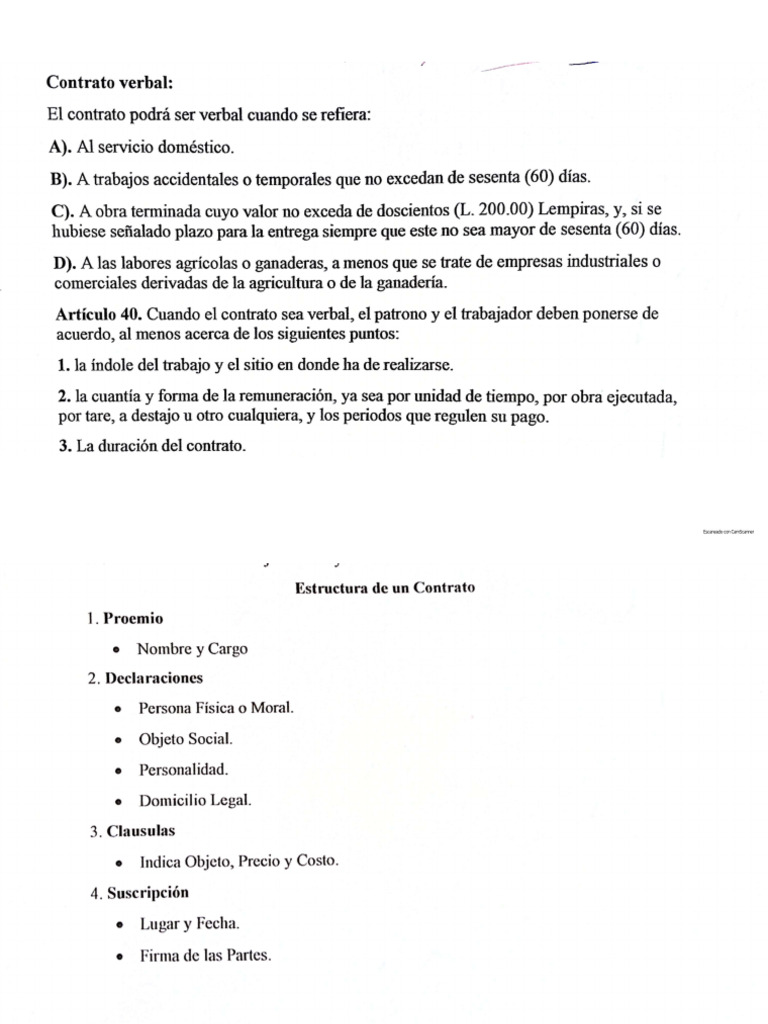 Contrato verbal:

El contrato podrá ser verbal cuando se refiera:

A). Al servicio doméstico.

B). A trabajos accidentales o temporales que no excedan de sesenta (60) días.

C). A obra terminada cuyo valor no exceda de doscientos (L. 200.00) Lempiras, y, si se hubiese señalado plazo para la entrega siempre que este no sea mayor de sesenta (60) días.

D). A las labores agrícolas o ganaderas, a menos que se trate de empresas industriales o comerciales derivadas de la agricultura o de la ganadería.

Artículo 40. Cuando el contrato sea verbal, el patrono y el trabajador deben ponerse de acuerdo, al menos acerca de los siguientes puntos:

1. la índole del trabajo y el sitio en donde ha de realizarse.

2. la cuantía y forma de la remuneración, ya sea por unidad de tiempo, por obra ejecutada, por tare, a destajo u otro cualquiera, y los periodos que regulen su pago.

3. La duración del contrato.

Escaneado con CamScanner

Estructura de un Contrato

1. Proemio

• Nombre y Cargo

2. Declaraciones

• Persona Física o Moral.

• Objeto Social.

• Personalidad.

• Domicilio Legal.

3. Clausulas

• Indica Objeto, Precio y Costo.

4. Suscripción

• Lugar y Fecha.

• Firma de las Partes.